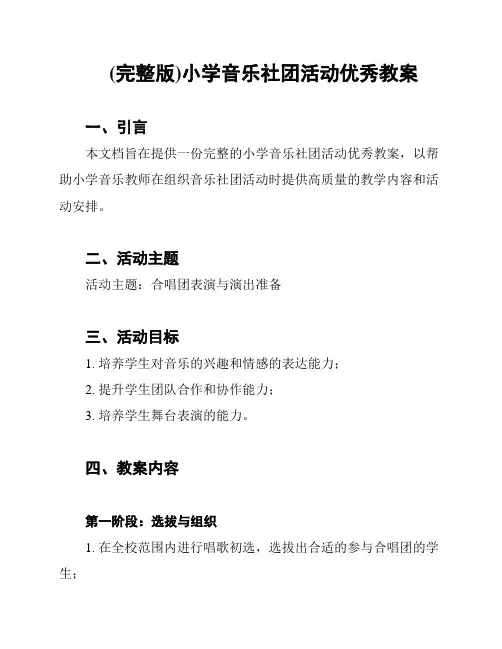 (完整版)小学音乐社团活动优秀教案

一、引言

本文档旨在提供一份完整的小学音乐社团活动优秀教案，以帮助小学音乐教师在组织音乐社团活动时提供高质量的教学内容和活动安排。

二、活动主题

活动主题：合唱团表演与演出准备

三、活动目标

1. 培养学生对音乐的兴趣和情感的表达能力；

2. 提升学生团队合作和协作能力；

3. 培养学生舞台表演的能力。

四、教案内容

第一阶段：选拔与组织

1. 在全校范围内进行唱歌初选，选拔出合适的参与合唱团的学生；